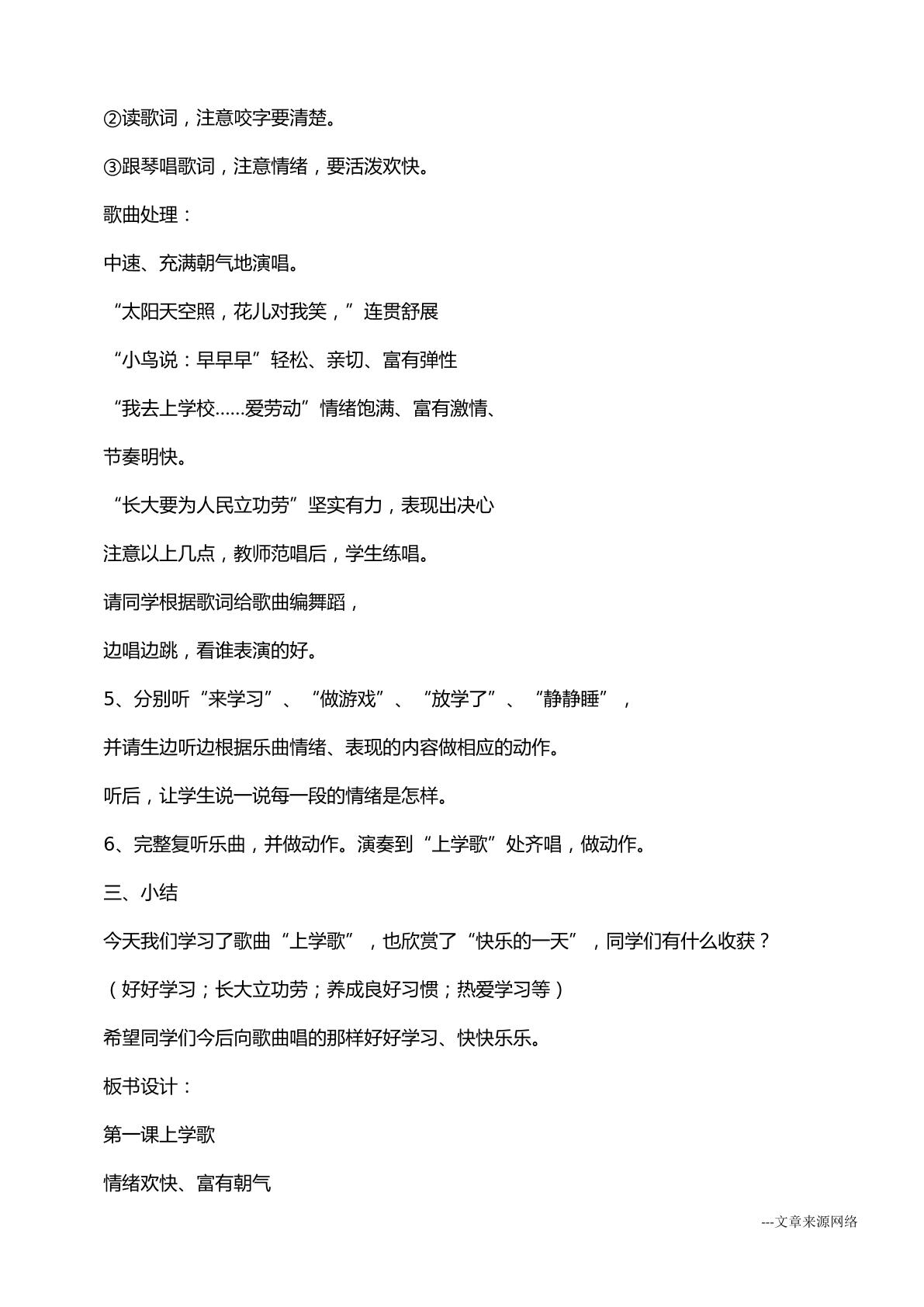 ②读歌词，注意咬字要清楚。

③跟琴唱歌词，注意情绪，要活泼欢快。

歌曲处理：

中速、充满朝气地演唱。

“太阳天空照，花儿对我笑，”连贯舒展

“小鸟说：早早早”轻松、亲切、富有弹性

“我去上学校……爱劳动”情绪饱满、富有激情、

节奏明快。

“长大要为人民立功劳”坚实有力，表现出决心

注意以上几点，教师范唱后，学生练唱。

请同学根据歌词给歌曲编舞蹈，

边唱边跳，看谁表演的好。

5、分别听“来学习”、“做游戏”、“放学了”、“静静睡”，

并请生边听边根据乐曲情绪、表现的内容做相应的动作。

听后，让学生说一说每一段的情绪是怎样。

6、完整复听乐曲，并做动作。演奏到“上学歌”处齐唱，做动作。

三、小结

今天我们学习了歌曲“上学歌”，也欣赏了“快乐的一天”，同学们有什么收获？

（好好学习；长大立功劳；养成良好习惯；热爱学习等）

希望同学们今后向歌曲唱的那样好好学习、快快乐乐。

板书设计：

第一课上学歌

情绪欢快、富有朝气

---文章来源网络